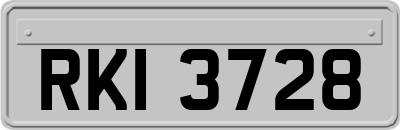 RKI 3728